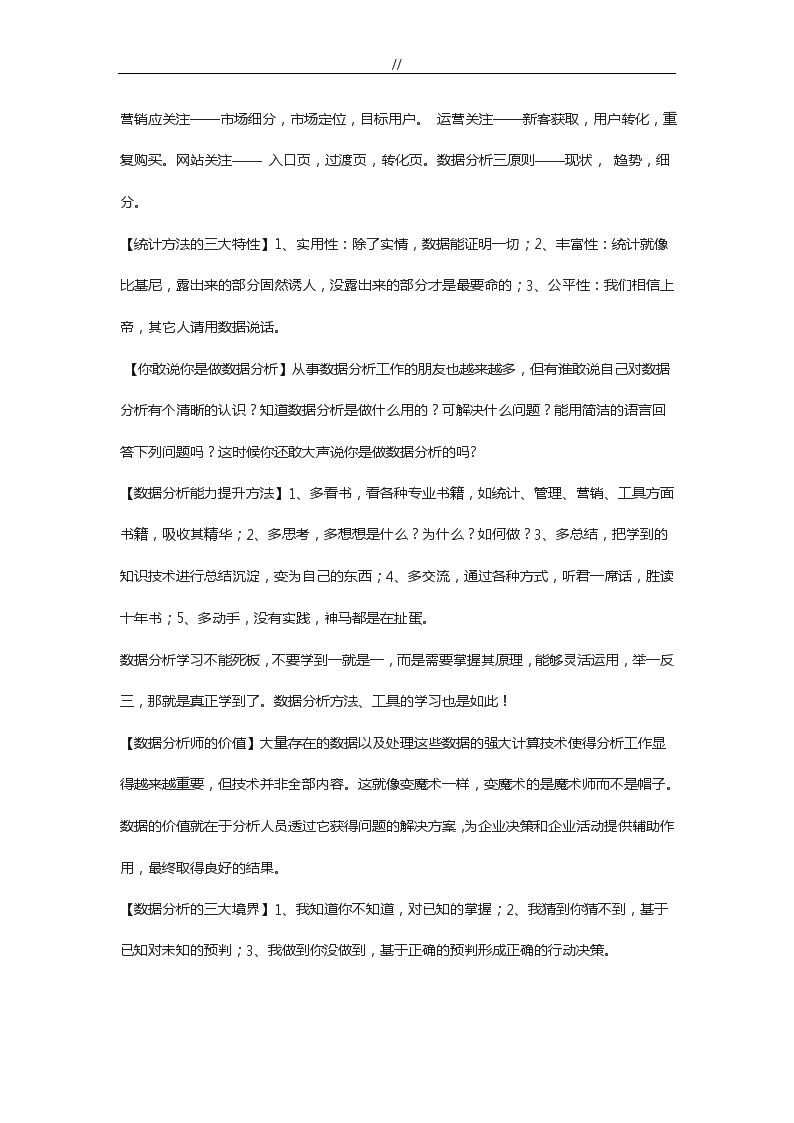 //

营销应关注——市场细分，市场定位，目标用户。 运营关注——新客获取，用户转化，重复购买。网站关注—— 入口页，过渡页，转化页。数据分析三原则——现状， 趋势，细分。

【统计方法的三大特性】1、实用性：除了实情，数据能证明一切；2、丰富性：统计就像比基尼，露出来的部分固然诱人，没露出来的部分才是最要命的；3、公平性：我们相信上帝，其它人请用数据说话。

【你敢说你是做数据分析】从事数据分析工作的朋友也越来越多，但有谁敢说自己对数据分析有个清晰的认识？知道数据分析是做什么用的？可解决什么问题？能用简洁的语言回答下列问题吗？这时候你还敢大声说你是做数据分析的吗?

【数据分析能力提升方法】1、多看书，看各种专业书籍，如统计、管理、营销、工具方面书籍，吸收其精华；2、多思考，多想想是什么？为什么？如何做？3、多总结，把学到的知识技术进行总结沉淀，变为自己的东西；4、多交流，通过各种方式，听君一席话，胜读十年书；5、多动手，没有实践，神马都是在扯蛋。

数据分析学习不能死板，不要学到一就是一，而是需要掌握其原理，能够灵活运用，举一反三，那就是真正学到了。数据分析方法、工具的学习也是如此！

【数据分析师的价值】大量存在的数据以及处理这些数据的强大计算技术使得分析工作显得越来越重要，但技术并非全部内容。这就像变魔术一样，变魔术的是魔术师而不是帽子。数据的价值就在于分析人员透过它获得问题的解决方案，为企业决策和企业活动提供辅助作用，最终取得良好的结果。

【数据分析的三大境界】1、我知道你不知道，对已知的掌握；2、我猜到你猜不到，基于已知对未知的预判；3、我做到你没做到，基于正确的预判形成正确的行动决策。